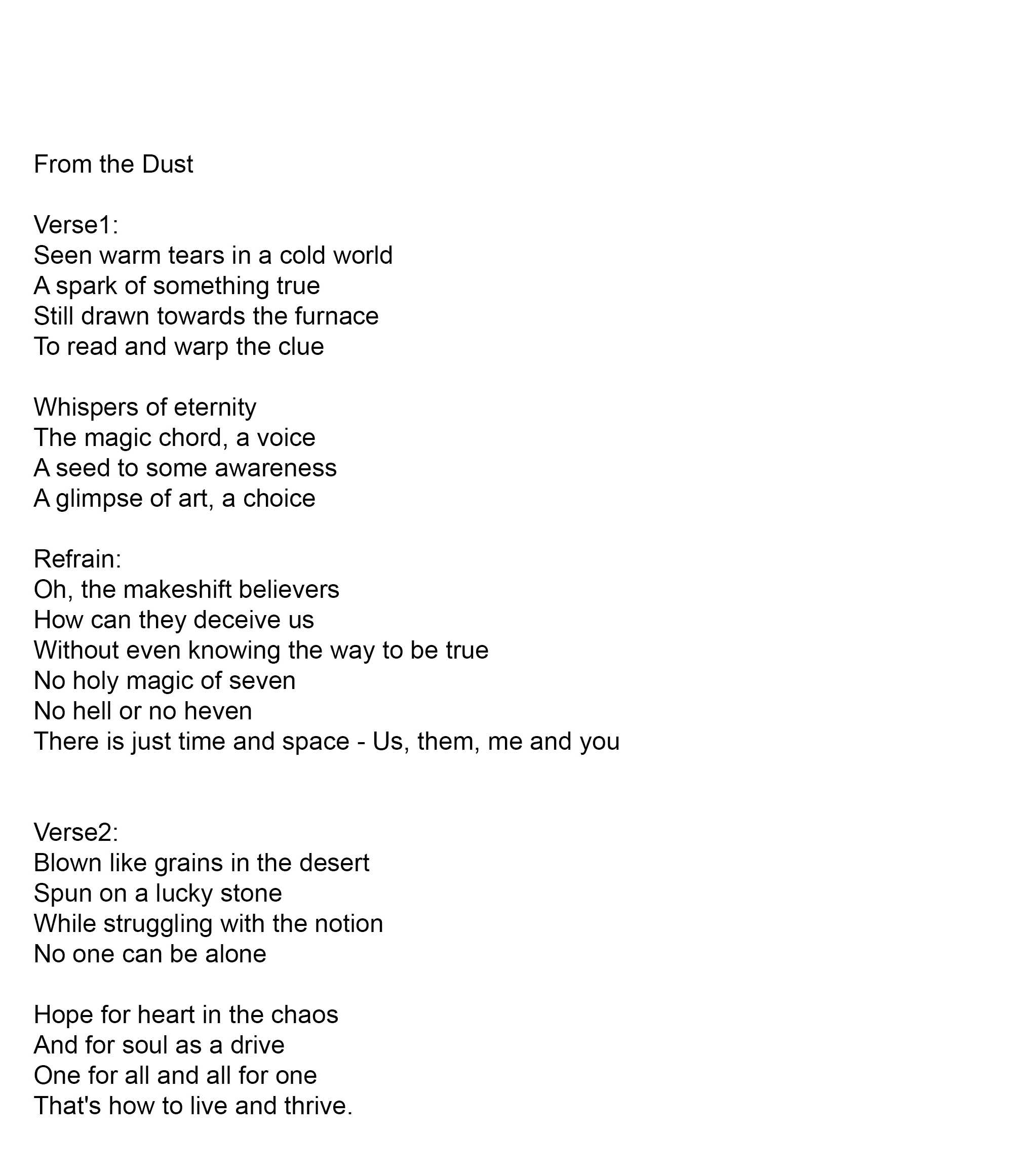 From the Dust

Verse1:
Seen warm tears in a cold world
A spark of something true
Still drawn towards the furnace
To read and warp the clue

Whispers of eternity
The magic chord, a voice
A seed to some awareness
A glimpse of art, a choice

Refrain:
Oh, the makeshift believers
How can they deceive us
Without even knowing the way to be true
No holy magic of seven
No hell or no heven
There is just time and space - Us, them, me and you

Verse2:
Blown like grains in the desert
Spun on a lucky stone
While struggling with the notion
No one can be alone

Hope for heart in the chaos
And for soul as a drive
One for all and all for one
That's how to live and thrive.